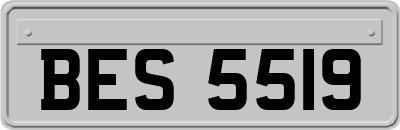 BES 5519